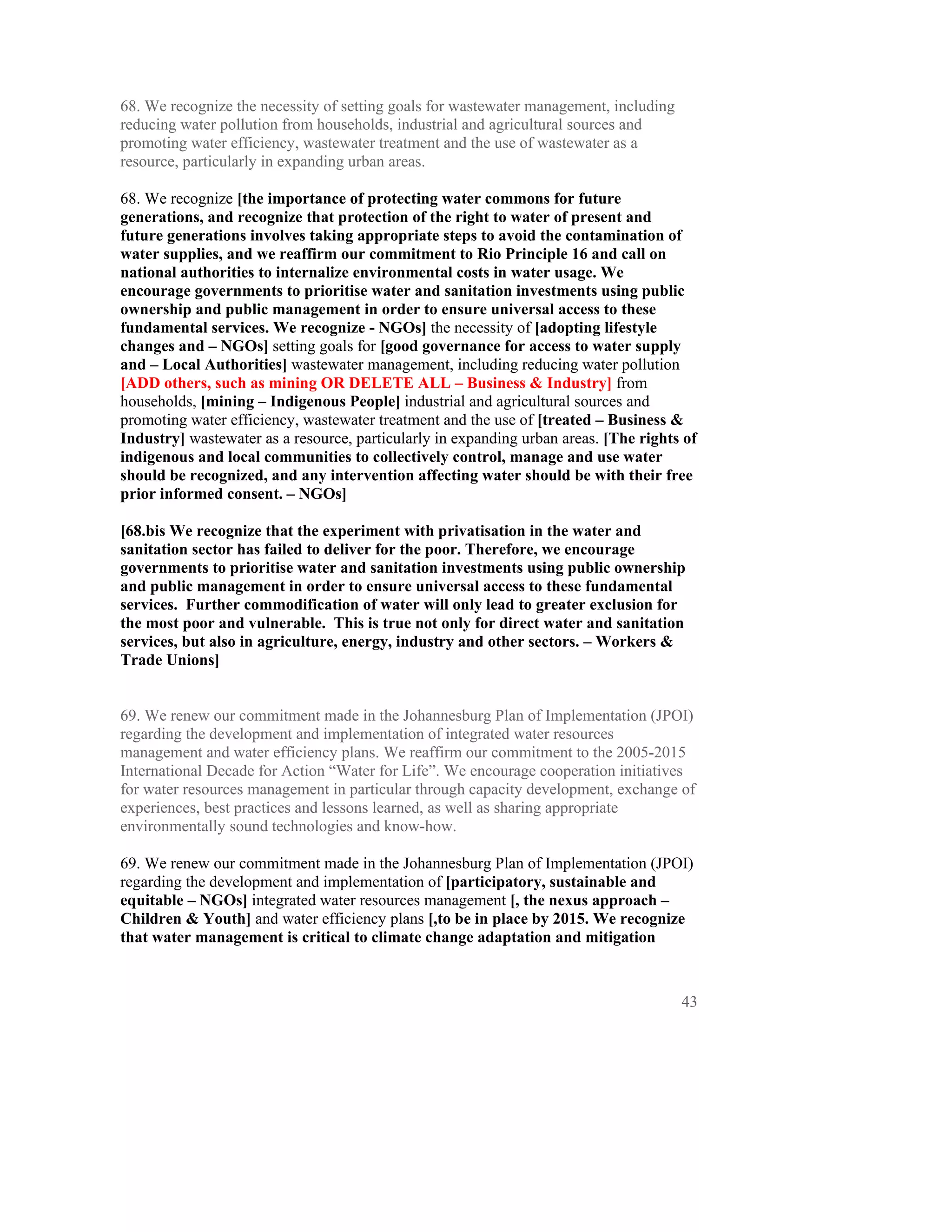 68. We recognize the necessity of setting goals for wastewater management, including reducing water pollution from households, industrial and agricultural sources and promoting water efficiency, wastewater treatment and the use of wastewater as a resource, particularly in expanding urban areas.

68. We recognize [the importance of protecting water commons for future generations, and recognize that protection of the right to water of present and future generations involves taking appropriate steps to avoid the contamination of water supplies, and we reaffirm our commitment to Rio Principle 16 and call on national authorities to internalize environmental costs in water usage. We encourage governments to prioritise water and sanitation investments using public ownership and public management in order to ensure universal access to these fundamental services. We recognize - NGOs] the necessity of [adopting lifestyle changes and – NGOs] setting goals for [good governance for access to water supply and – Local Authorities] wastewater management, including reducing water pollution [ADD others, such as mining OR DELETE ALL – Business & Industry] from households, [mining – Indigenous People] industrial and agricultural sources and promoting water efficiency, wastewater treatment and the use of [treated – Business & Industry] wastewater as a resource, particularly in expanding urban areas. [The rights of indigenous and local communities to collectively control, manage and use water should be recognized, and any intervention affecting water should be with their free prior informed consent. – NGOs]

[68.bis We recognize that the experiment with privatisation in the water and sanitation sector has failed to deliver for the poor. Therefore, we encourage governments to prioritise water and sanitation investments using public ownership and public management in order to ensure universal access to these fundamental services. Further commodification of water will only lead to greater exclusion for the most poor and vulnerable. This is true not only for direct water and sanitation services, but also in agriculture, energy, industry and other sectors. – Workers & Trade Unions]

69. We renew our commitment made in the Johannesburg Plan of Implementation (JPOI) regarding the development and implementation of integrated water resources management and water efficiency plans. We reaffirm our commitment to the 2005-2015 International Decade for Action “Water for Life”. We encourage cooperation initiatives for water resources management in particular through capacity development, exchange of experiences, best practices and lessons learned, as well as sharing appropriate environmentally sound technologies and know-how.

69. We renew our commitment made in the Johannesburg Plan of Implementation (JPOI) regarding the development and implementation of [participatory, sustainable and equitable – NGOs] integrated water resources management [, the nexus approach – Children & Youth] and water efficiency plans [,to be in place by 2015. We recognize that water management is critical to climate change adaptation and mitigation

43